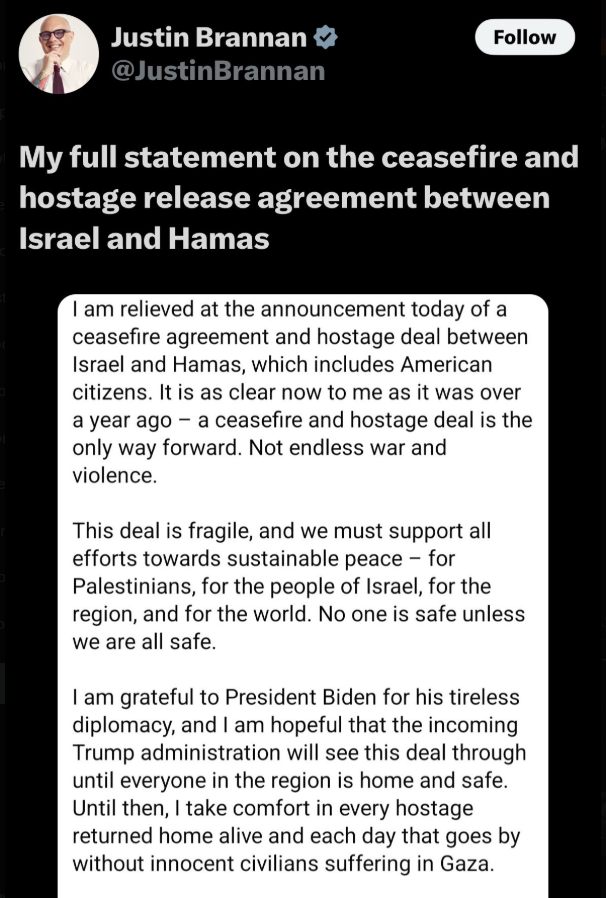 Justin Brannan
@JustinBrannan

Follow

My full statement on the ceasefire and hostage release agreement between Israel and Hamas

I am relieved at the announcement today of a ceasefire agreement and hostage deal between Israel and Hamas, which includes American citizens. It is as clear now to me as it was over a year ago – a ceasefire and hostage deal is the only way forward. Not endless war and violence.

This deal is fragile, and we must support all efforts towards sustainable peace – for Palestinians, for the people of Israel, for the region, and for the world. No one is safe unless we are all safe.

I am grateful to President Biden for his tireless diplomacy, and I am hopeful that the incoming Trump administration will see this deal through until everyone in the region is home and safe. Until then, I take comfort in every hostage returned home alive and each day that goes by without innocent civilians suffering in Gaza.